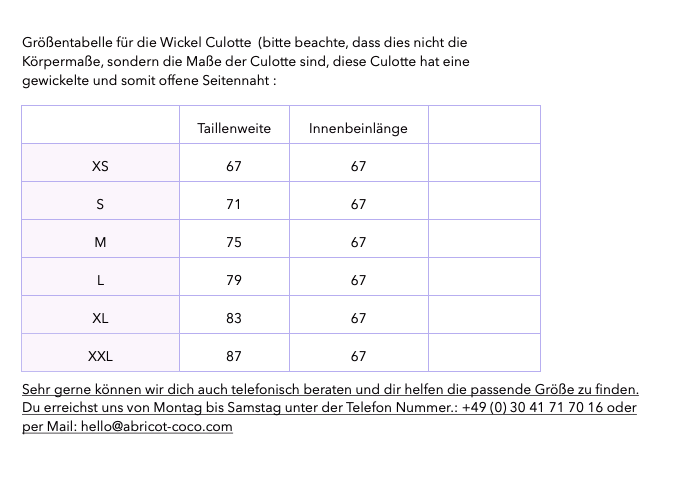 Größentabelle für die Wickel Culotte  (bitte beachte, dass dies nicht die Körpermaße, sondern die Maße der Culotte sind, diese Culotte hat eine gewickelte und somit offene Seitennaht :

| | Taillenweite | Innenbeinlänge | |
|---|---|---|---|
| XS | 67 | 67 | |
| S | 71 | 67 | |
| M | 75 | 67 | |
| L | 79 | 67 | |
| XL | 83 | 67 | |
| XXL | 87 | 67 | |

Sehr gerne können wir dich auch telefonisch beraten und dir helfen die passende Größe zu finden. Du erreichst uns von Montag bis Samstag unter der Telefon Nummer.: +49 (0) 30 41 71 70 16 oder per Mail: hello@abricot-coco.com